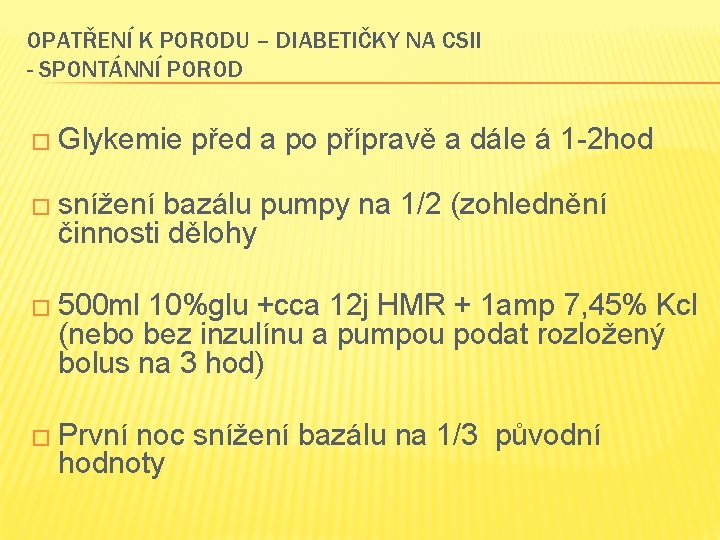 OPATŘENÍ K PORODU – DIABETIČKY NA CSII
- SPONTÁNNÍ POROD

□ Glykemie před a po přípravě a dále á 1-2hod

□ snížení bazálu pumpy na 1/2 (zohlednění činnosti dělohy

□ 500ml 10%glu +cca 12j HMR + 1amp 7,45% Kcl (nebo bez inzulínu a pumpou podat rozložený bolus na 3 hod)

□ První noc snížení bazálu na 1/3 původní hodnoty